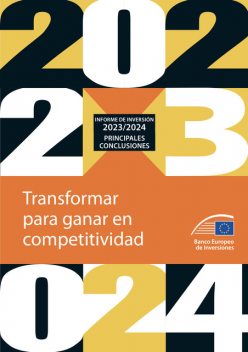 202
2 3
INFORME DE INVERSIÓN
2023/2024
PRINCIPALES CONCLUSIONES

Transformar para ganar en competitividad

Banco Europeo de Inversiones

024